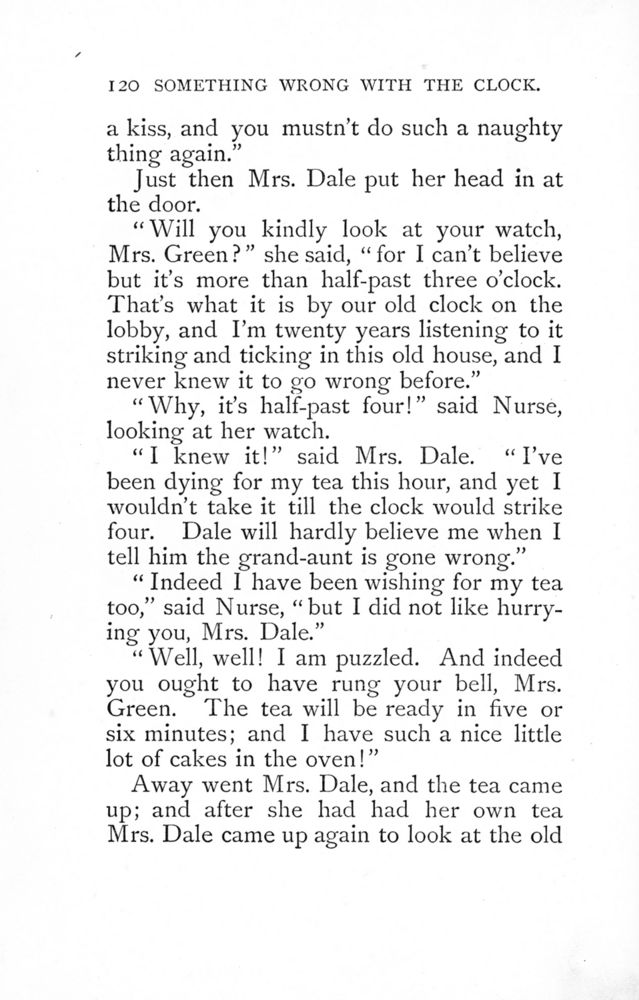 120 SOMETHING WRONG WITH THE CLOCK.

a kiss, and you mustn't do such a naughty thing again."

Just then Mrs. Dale put her head in at the door.

"Will you kindly look at your watch, Mrs. Green?" she said, "for I can't believe but it's more than half-past three o'clock. That's what it is by our old clock on the lobby, and I'm twenty years listening to it striking and ticking in this old house, and I never knew it to go wrong before."

"Why, it's half-past four!" said Nurse, looking at her watch.

"I knew it!" said Mrs. Dale. "I've been dying for my tea this hour, and yet I wouldn't take it till the clock would strike four. Dale will hardly believe me when I tell him the grand-aunt is gone wrong."

"Indeed I have been wishing for my tea too," said Nurse, "but I did not like hurrying you, Mrs. Dale."

"Well, well! I am puzzled. And indeed you ought to have rung your bell, Mrs. Green. The tea will be ready in five or six minutes; and I have such a nice little lot of cakes in the oven!"

Away went Mrs. Dale, and the tea came up; and after she had had her own tea Mrs. Dale came up again to look at the old